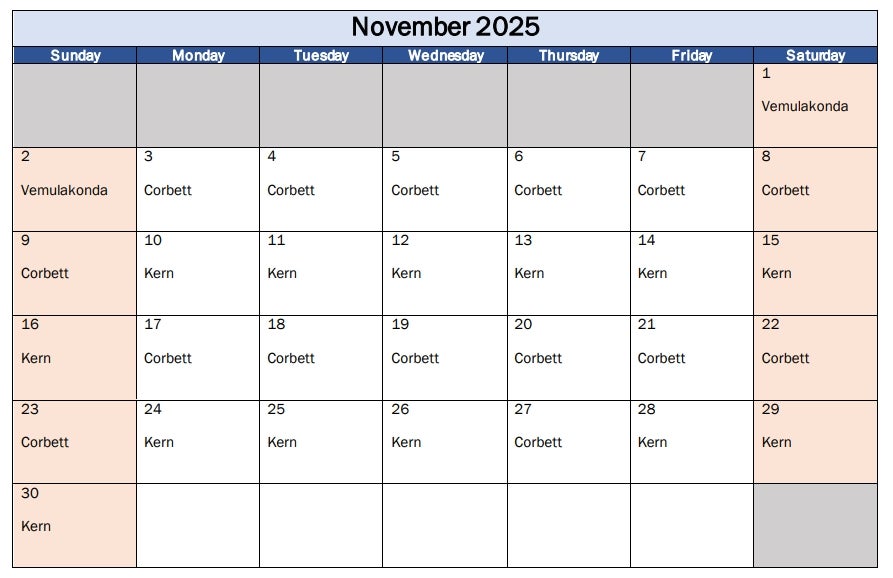 November 2025

| Sunday | Monday | Tuesday | Wednesday | Thursday | Friday | Saturday |
|---|---|---|---|---|---|---|
| | | | | | | 1 Vemulakonda |
| 2 Vemulakonda | 3 Corbett | 4 Corbett | 5 Corbett | 6 Corbett | 7 Corbett | 8 Corbett |
| 9 Corbett | 10 Kern | 11 Kern | 12 Kern | 13 Kern | 14 Kern | 15 Kern |
| 16 Kern | 17 Corbett | 18 Corbett | 19 Corbett | 20 Corbett | 21 Corbett | 22 Corbett |
| 23 Corbett | 24 Kern | 25 Kern | 26 Kern | 27 Corbett | 28 Kern | 29 Kern |
| 30 Kern | | | | | | |